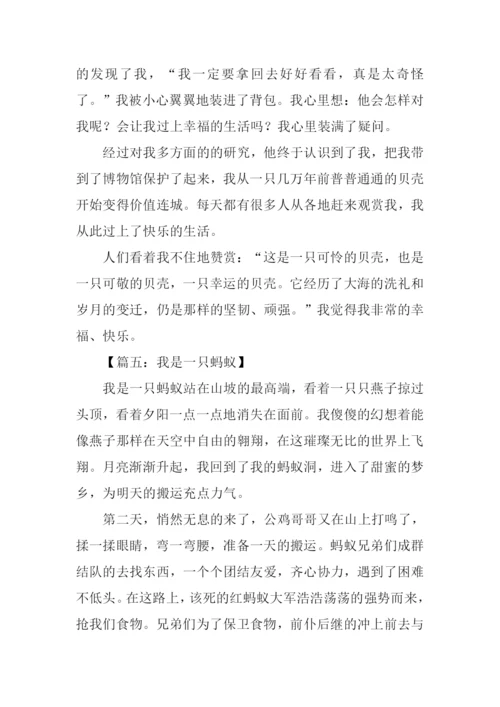 的发现了我，“我一定要拿回去好好看看，真是太奇怪了。”我被小心翼翼地装进了背包。我心里想：他会怎样对我呢？会让我过上幸福的生活吗？我心里装满了疑问。

经过对我多方面的的研究，他终于认识到了我，把我带到了博物馆保护了起来，我从一只几万年前普普通通的贝壳开始变得价值连城。每天都有很多人从各地赶来观赏我，我从此过上了快乐的生活。

人们看着我不住地赞赏：“这是一只可怜的贝壳，也是一只可敬的贝壳，一只幸运的贝壳。它经历了大海的洗礼和岁月的变迁，仍是那样的坚韧、顽强。”我觉得我非常的幸福、快乐。

【篇五：我是一只蚂蚁】

我是一只蚂蚁站在山坡的最高端，看着一只只燕子掠过头顶，看着夕阳一点一点地消失在面前。我傻傻的幻想着能像燕子那样在天空中自由的翱翔，在这璀璨无比的世界上飞翔。月亮渐渐升起，我回到了我的蚂蚁洞，进入了甜蜜的梦乡，为明天的搬运充点力气。

第二天，悄然无息的来了，公鸡哥哥又在山上打鸣了，揉一揉眼睛，弯一弯腰，准备一天的搬运。蚂蚁兄弟们成群结队的去找东西，一个个团结友爱，齐心协力，遇到了困难不低头。在这路上，该死的红蚂蚁大军浩浩荡荡的强势而来，抢我们食物。兄弟们为了保卫食物，前仆后继的冲上前去与